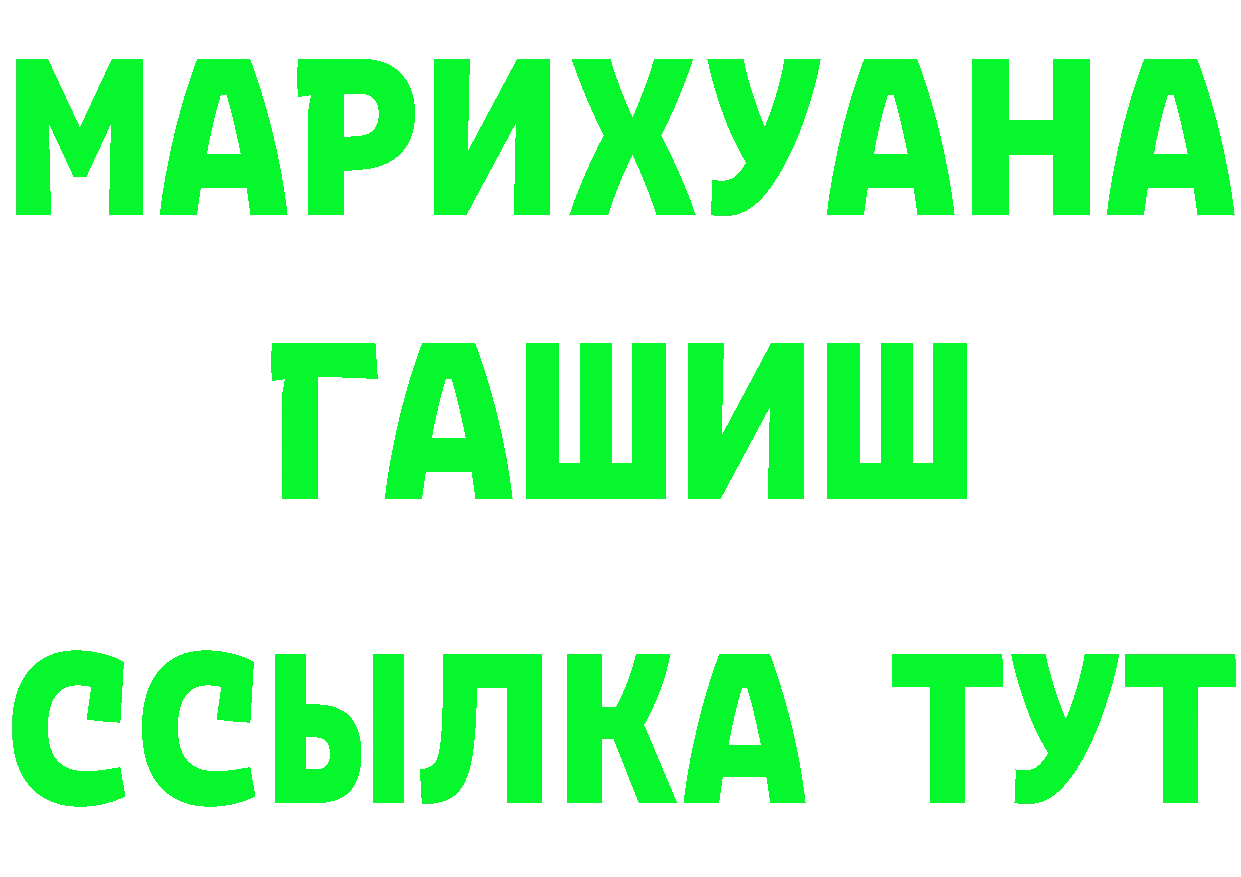 МАРИХУАНА
ГАШИШ
ССЫЛКА ТУТ